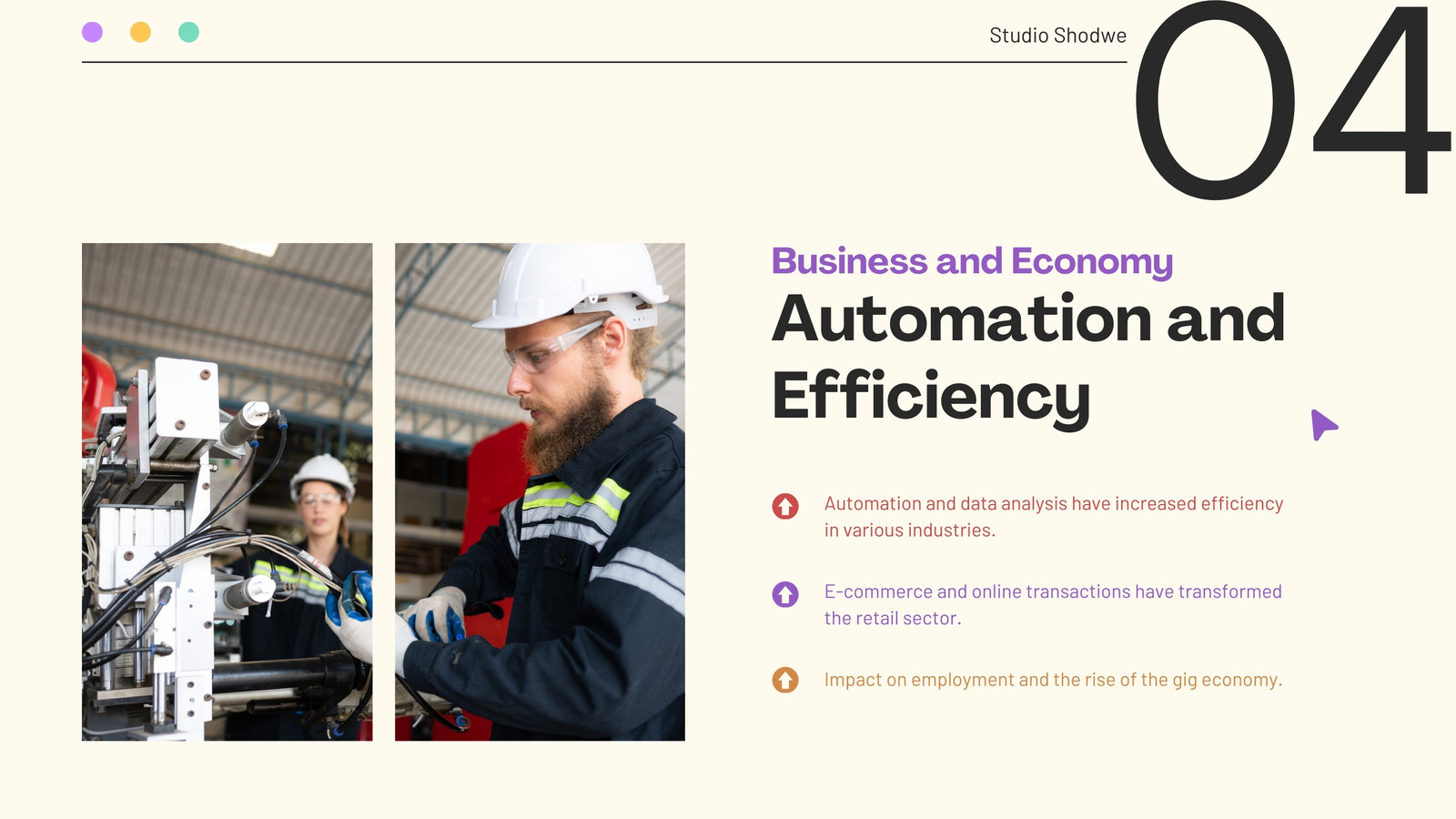 Studio Shodwe

04

Business and Economy

Automation and Efficiency

Automation and data analysis have increased efficiency in various industries.

E-commerce and online transactions have transformed the retail sector.

Impact on employment and the rise of the gig economy.